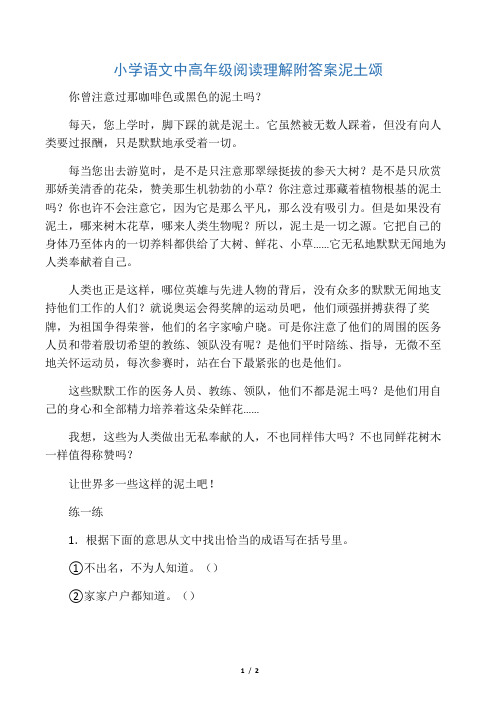 小学语文中高年级阅读理解附答案泥土颂

你曾注意过那咖啡色或黑色的泥土吗？

每天，您上学时，脚下踩的就是泥土。它虽然被无数人踩着，但没有向人类要过报酬，只是默默地承受着一切。

每当您出去游览时，是不是只注意那翠绿挺拔的参天大树？是不是只欣赏那娇美清香的花朵，赞美那生机勃勃的小草？你注意过那藏着植物根基的泥土吗？你也许不会注意它，因为它是那么平凡，那么没有吸引力。但是如果没有泥土，哪来树木花草，哪来人类生物呢？所以，泥土是一切之源。它把自己的身体乃至体内的一切养料都供给了大树、鲜花、小草......它无私地默默无闻地为人类奉献着自己。

人类也正是这样，哪位英雄与先进人物的背后，没有众多的默默无闻地支持他们工作的人们？就说奥运会得奖牌的运动员吧，他们顽强拼搏获得了奖牌，为祖国争得荣誉，他们的名字家喻户晓。可是你注意了他们的周围的医务人员和带着殷切希望的教练、领队没有呢？是他们平时陪练、指导，无微不至地关怀运动员，每次参赛时，站在台下最紧张的也是他们。

这些默默工作的医务人员、教练、领队，他们不都是泥土吗？是他们用自己的身心和全部精力培养着这朵朵鲜花......

我想，这些为人类做出无私奉献的人，不也同样伟大吗？不也同鲜花树木一样值得称赞吗？

让世界多一些这样的泥土吧！

练一练

1．根据下面的意思从文中找出恰当的成语写在括号里。

①不出名，不为人知道。（）

②家家户户都知道。（）

1 / 2